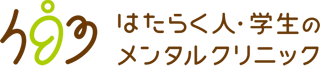 はたらく人・学生の
メンタルクリニック